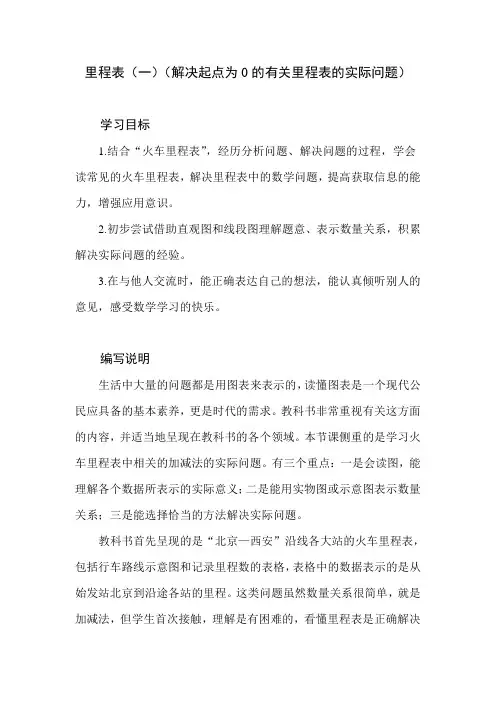 里程表（一）（解决起点为 0 的有关里程表的实际问题）

学习目标

1.结合“火车里程表”，经历分析问题、解决问题的过程，学会读常见的火车里程表，解决里程表中的数学问题，提高获取信息的能力，增强应用意识。

2.初步尝试借助直观图和线段图理解题意、表示数量关系，积累解决实际问题的经验。

3.在与他人交流时，能正确表达自己的想法，能认真倾听别人的意见，感受数学学习的快乐。

编写说明

生活中大量的问题都是用图表来表示的，读懂图表是一个现代公民应具备的基本素养，更是时代的需求。教科书非常重视有关这方面的内容，并适当地呈现在教科书的各个领域。本节课侧重的是学习火车里程表中相关的加减法的实际问题。有三个重点：一是会读图，能理解各个数据所表示的实际意义；二是能用实物图或示意图表示数量关系；三是能选择恰当的方法解决实际问题。

教科书首先呈现的是“北京—西安”沿线各大站的火车里程表，包括行车路线示意图和记录里程数的表格，表格中的数据表示的是从始发站北京到沿途各站的里程。这类问题虽然数量关系很简单，就是加减法，但学生首次接触，理解是有困难的，看懂里程表是正确解决